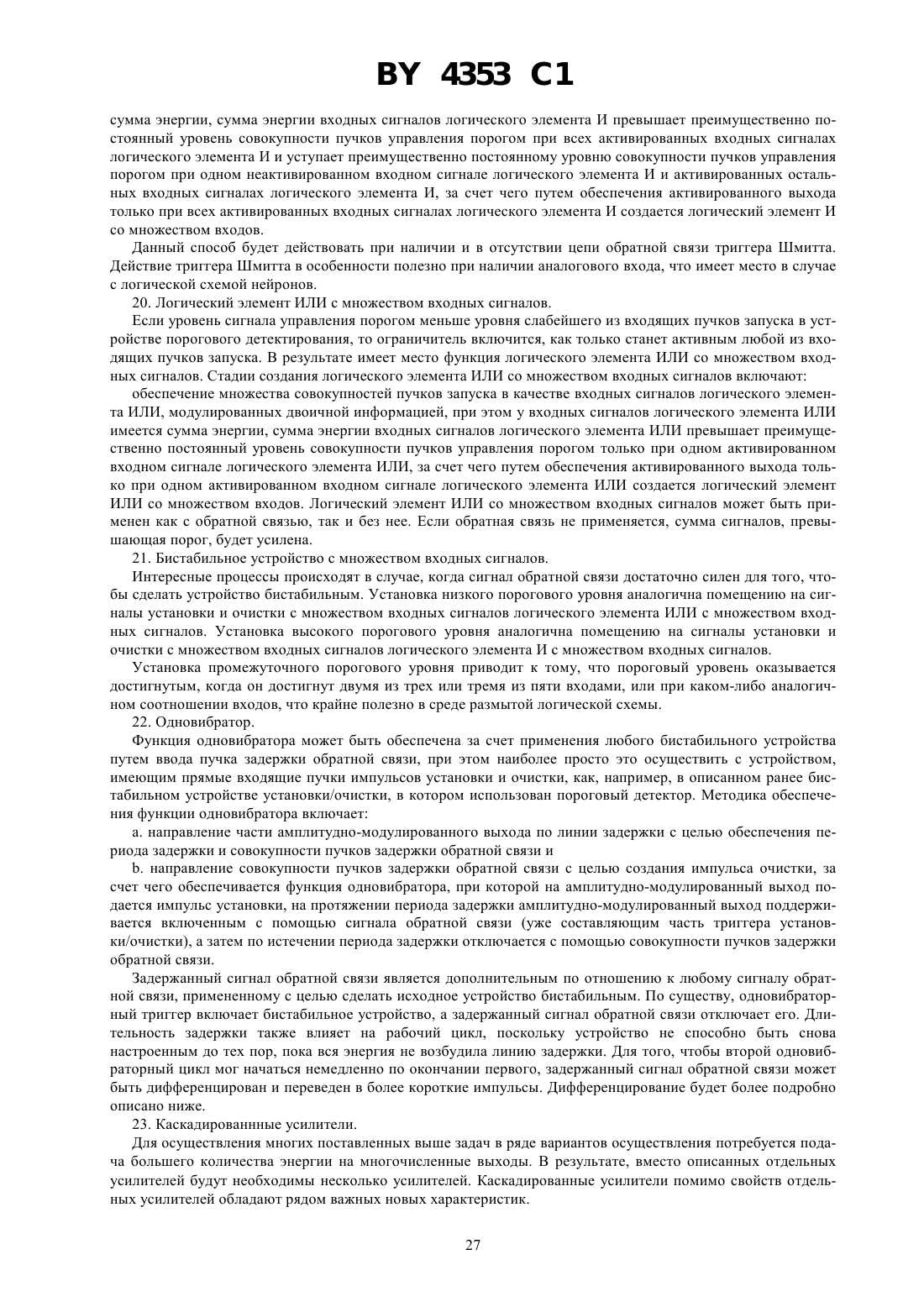 BY 4353 C1

сумма энергии, сумма энергии входных сигналов логического элемента И превышает преимущественно постоянный уровень совокупности пучков управления порогом при всех активированных входных сигналах логического элемента И и уступает преимущественно постоянному уровню совокупности пучков управления порогом при одном неактивированном входном сигнале логического элемента И и активированных остальных входных сигналах логического элемента И, за счет чего путем обеспечения активированного выхода только при всех активированных входных сигналах логического элемента И создается логический элемент И со множеством входов.

Данный способ будет действовать при наличии и в отсутствии цепи обратной связи триггера Шмитта. Действие триггера Шмитта в особенности полезно при наличии аналогового входа, что имеет место в случае с логической схемой нейронов.

20. Логический элемент ИЛИ с множеством входных сигналов.

Если уровень сигнала управления порогом меньше уровня слабейшего из входящих пучков запуска в устройстве порогового детектирования, то ограничитель включится, как только станет активным любой из входящих пучков запуска. В результате имеет место функция логического элемента ИЛИ со множеством входных сигналов. Стадии создания логического элемента ИЛИ со множеством входных сигналов включают:

обеспечение множества совокупностей пучков запуска в качестве входных сигналов логического элемента ИЛИ, модулированных двоичной информацией, при этом у входных сигналов логического элемента ИЛИ имеется сумма энергии, сумма энергии входных сигналов логического элемента ИЛИ превышает преимущественно постоянный уровень совокупности пучков управления порогом только при одном активированном входном сигнале логического элемента ИЛИ, за счет чего путем обеспечения активированного выхода только при одном активированном входном сигнале логического элемента ИЛИ создается логический элемент ИЛИ со множеством входов. Логический элемент ИЛИ со множеством входных сигналов может быть применен как с обратной связью, так и без нее. Если обратная связь не применяется, сумма сигналов, превышающая порог, будет усилена.

21. Бистабильное устройство с множеством входных сигналов.

Интересные процессы происходят в случае, когда сигнал обратной связи достаточно силен для того, чтобы сделать устройство бистабильным. Установка низкого порогового уровня аналогична помещению на сигналы установки и очистки с множеством входных сигналов логического элемента ИЛИ с множеством входных сигналов. Установка высокого порогового уровня аналогична помещению на сигналы установки и очистки с множеством входных сигналов логического элемента И с множеством входных сигналов.

Установка промежуточного порогового уровня приводит к тому, что пороговый уровень оказывается достигнутым, когда он достигнут двумя из трех или тремя из пяти входами, или при каком-либо аналогичном соотношении входов, что крайне полезно в среде размытой логической схемы.

22. Одновибратор.

Функция одновибратора может быть обеспечена за счет применения любого бистабильного устройства путем ввода пучка задержки обратной связи, при этом наиболее просто это осуществить с устройством, имеющим прямые входящие пучки импульсов установки и очистки, как, например, в описанном ранее бистабильном устройстве установки/очистки, в котором использован пороговый детектор. Методика обеспечения функции одновибратора включает:

a. направление части амплитудно-модулированного выхода по линии задержки с целью обеспечения периода задержки и совокупности пучков задержки обратной связи и

b. направление совокупности пучков задержки обратной связи с целью создания импульса очистки, за счет чего обеспечивается функция одновибратора, при которой на амплитудно-модулированный выход подается импульс установки, на протяжении периода задержки амплитудно-модулированный выход поддерживается включенным с помощью сигнала обратной связи (уже составляющим часть триггера установки/очистки), а затем по истечении периода задержки отключается с помощью совокупности пучков задержки обратной связи.

Задержанный сигнал обратной связи является дополнительным по отношению к любому сигналу обратной связи, примененному с целью сделать исходное устройство бистабильным. По существу, одновибраторный триггер включает бистабильное устройство, а задержанный сигнал обратной связи отключает его. Длительность задержки также влияет на рабочий цикл, поскольку устройство не способно быть снова настроенным до тех пор, пока вся энергия не возбудила линию задержки. Для того, чтобы второй одновибраторный цикл мог начаться немедленно по окончании первого, задержанный сигнал обратной связи может быть дифференцирован и переведен в более короткие импульсы. Дифференцирование будет более подробно описано ниже.

23. Каскадированнные усилители.

Для осуществления многих поставленных выше задач в ряде вариантов осуществления потребуется подача большего количества энергии на многочисленные выходы. В результате, вместо описанных отдельных усилителей будут необходимы несколько усилителей. Каскадированные усилители помимо свойств отдельных усилителей обладают рядом важных новых характеристик.

27